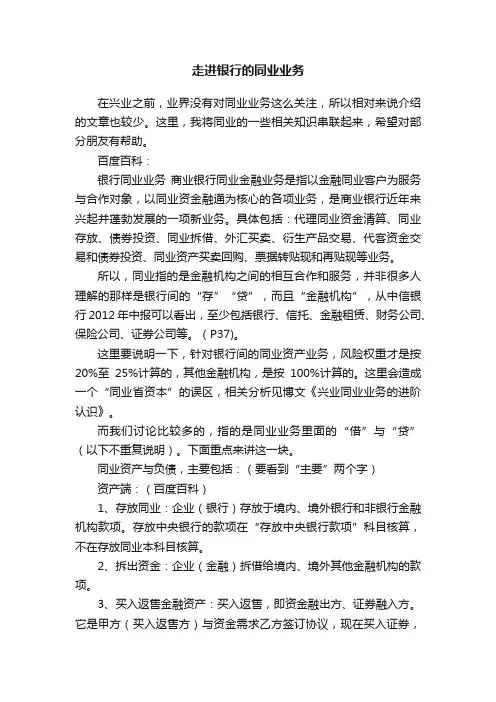 走进银行的同业业务

在兴业之前，业界没有对同业业务这么关注，所以相对来说介绍的文章也较少。这里，我将同业的一些相关知识串联起来，希望对部分朋友有帮助。

百度百科：

银行同业业务 商业银行同业金融业务是指以金融同业客户为服务与合作对象，以同业资金融通为核心的各项业务，是商业银行近年来兴起并蓬勃发展的一项新业务。具体包括：代理同业资金清算、同业存放、债券投资、同业拆借、外汇买卖、衍生产品交易、代客资金交易和债券投资、同业资产买卖回购、票据转贴现和再贴现等业务。

所以，同业指的是金融机构之间的相互合作和服务，并非很多人理解的那样是银行间的“存”“贷”，而且“金融机构”，从中信银行 2012 年中报可以看出，至少包括银行、信托、金融租赁、财务公司、保险公司、证券公司等。（P37）。

这里要说明一下，针对银行间的同业资产业务，风险权重才是按 20%至 25%计算的，其他金融机构，是按 100%计算的。这里会造成一个“同业省资本”的误区，相关分析见博文《兴业同业业务的进阶认识》。

而我们讨论比较多的，指的是同业业务里面的“借”与“贷”（以下不重复说明）。下面重点来讲这一块。

同业资产与负债，主要包括：（要看到“主要”两个字）

资产端：（百度百科）

1、存放同业：企业（银行）存放于境内、境外银行和非银行金融机构款项。存放中央银行的款项在“存放中央银行款项”科目核算，不在存放同业本科目核算。

2、拆出资金：企业（金融）拆借给境内、境外其他金融机构的款项。

3、买入返售金融资产：买入返售，即资金融出方、证券融入方。它是甲方（买入返售方）与资金需求乙方签订协议，现在买入证券，